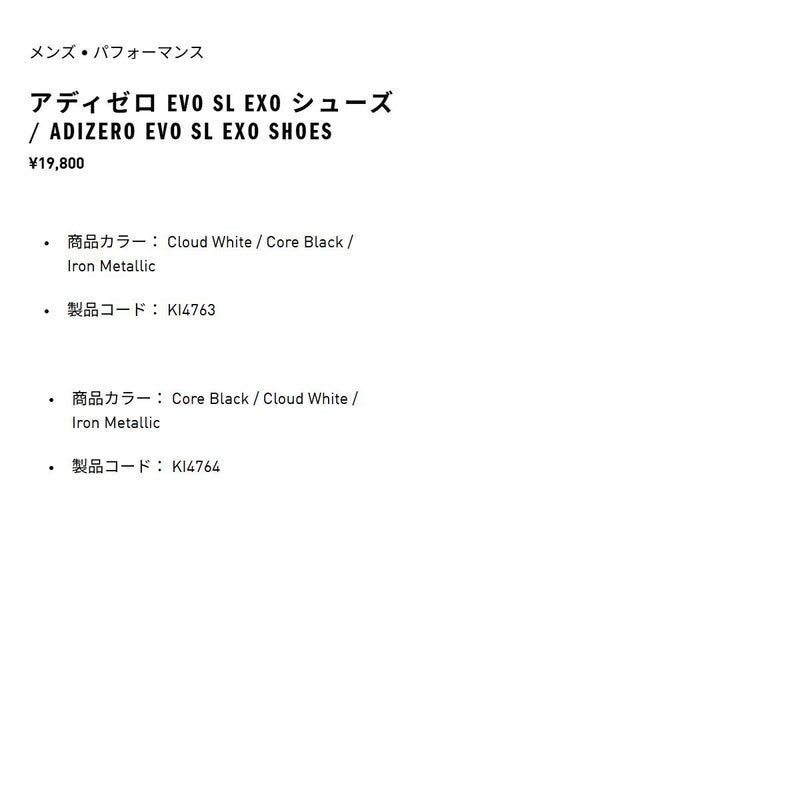 メンズ • パフォーマンス

アディゼロ EVO SL EXO シューズ
/ ADIZERO EVO SL EXO SHOES

¥19,800

• 商品カラー： Cloud White / Core Black / Iron Metallic

• 製品コード： KI4763

• 商品カラー： Core Black / Cloud White / Iron Metallic

• 製品コード： KI4764